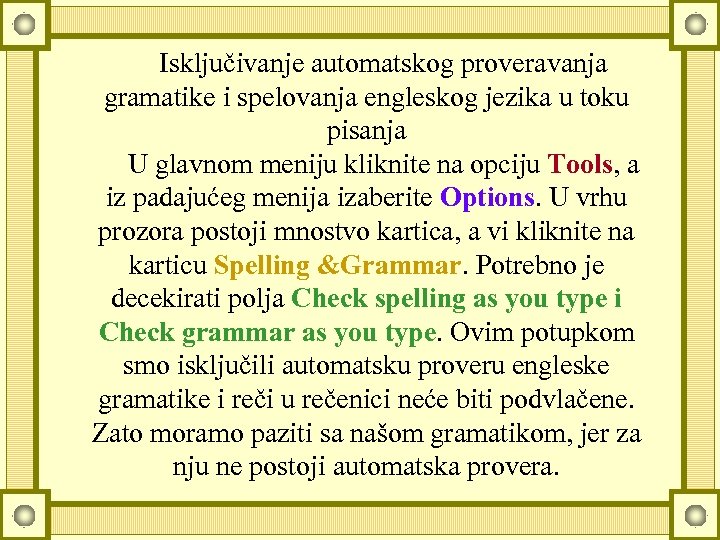 Isključivanje automatskog proveravanja gramatike i spelovanja engleskog jezika u toku pisanja

U glavnom meniju kliknite na opciju Tools, a iz padajućeg menija izaberite Options. U vrhu prozora postoji mnostvo kartica, a vi kliknite na karticu Spelling &Grammar. Potrebno je decekirati polja Check spelling as you type i Check grammar as you type. Ovim potupkom smo isključili automatsku proveru engleske gramatike i reči u rečenici neće biti podvlačene. Zato moramo paziti sa našom gramatikom, jer za nju ne postoji automatska provera.